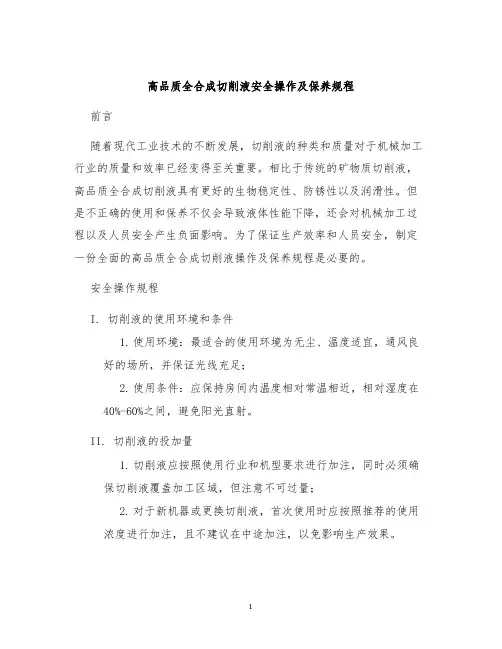 高品质全合成切削液安全操作及保养规程

前言

随着现代工业技术的不断发展，切削液的种类和质量对于机械加工行业的质量和效率已经变得至关重要。相比于传统的矿物质切削液，高品质全合成切削液具有更好的生物稳定性、防锈性以及润滑性。但是不正确的使用和保养不仅会导致液体性能下降，还会对机械加工过程以及人员安全产生负面影响。为了保证生产效率和人员安全，制定一份全面的高品质全合成切削液操作及保养规程是必要的。

安全操作规程

I. 切削液的使用环境和条件

1. 使用环境：最适合的使用环境为无尘、温度适宜，通风良好的场所，并保证光线充足；

2. 使用条件：应保持房间内温度相对常温相近，相对湿度在40%-60%之间，避免阳光直射。

II. 切削液的投加量

1. 切削液应按照使用行业和机型要求进行加注，同时必须确保切削液覆盖加工区域，但注意不可过量；

2. 对于新机器或更换切削液，首次使用时应按照推荐的使用浓度进行加注，且不建议在中途加注，以免影响生产效果。

1